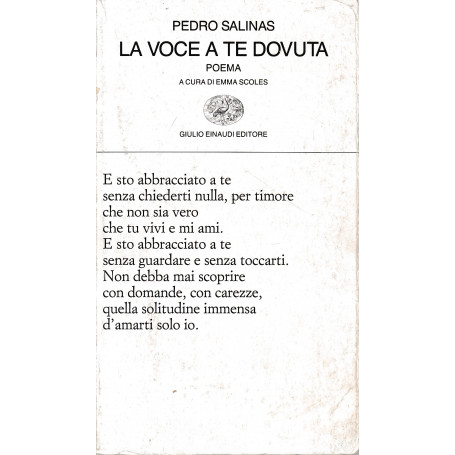 PEDRO SALINAS
LA VOCE A TE DOVUTA
POEMA
A CURA DI EMMA SCOLES

GIULIO EINAUDI EDITORE

E sto abbracciato a te
senza chiederti nulla, per timore
che non sia vero
che tu vivi e mi ami.
E sto abbracciato a te
senza guardare e senza toccarti.
Non debba mai scoprire
con domande, con carezze,
quella solitudine immensa
d'amarti solo io.